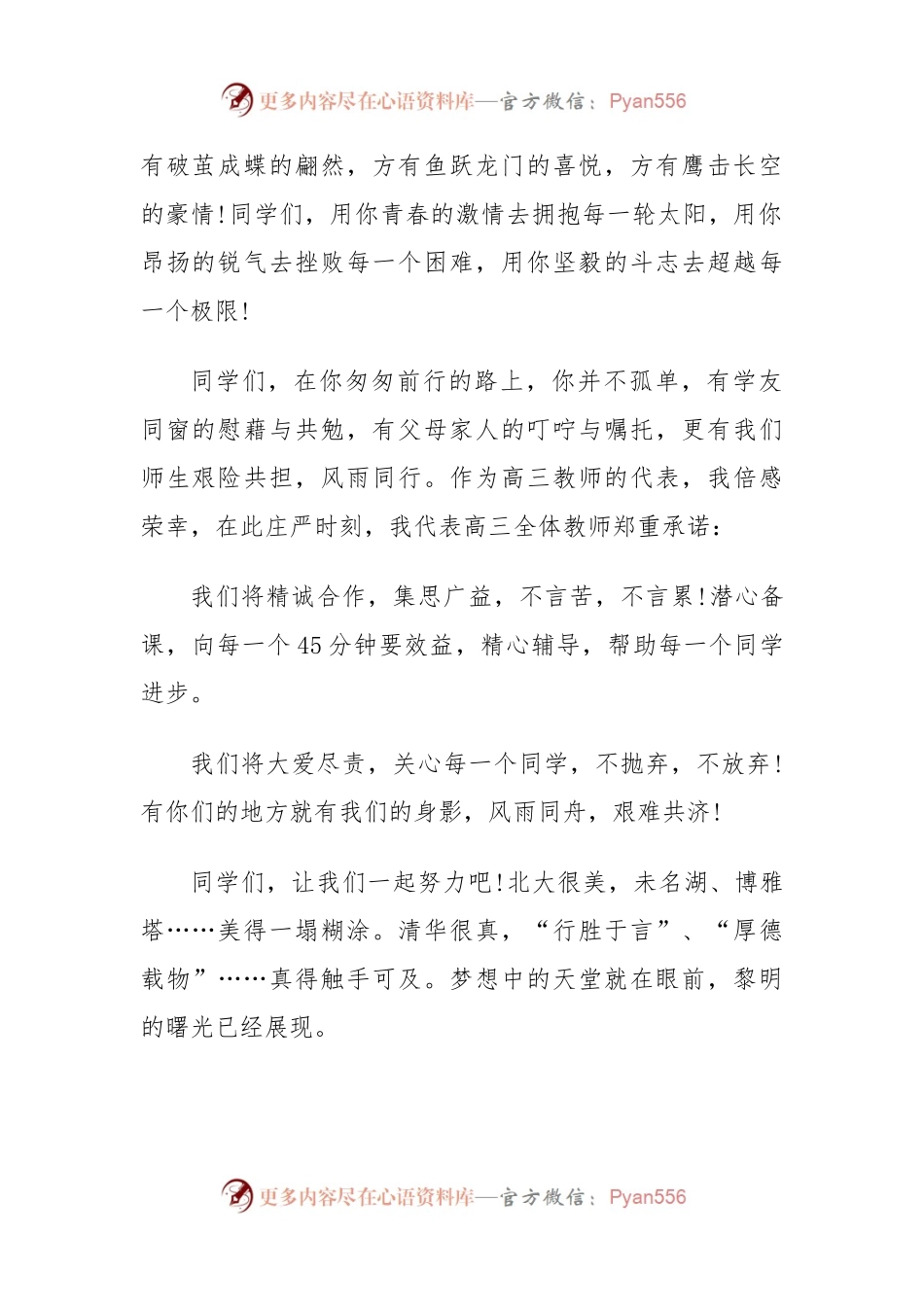 更多内容尽在心语资料库—官方微信：Pyan556

有破茧成蝶的翩然，方有鱼跃龙门的喜悦，方有鹰击长空的豪情！同学们，用你青春的激情去拥抱每一轮太阳，用你昂扬的锐气去挫败每一个困难，用你坚毅的斗志去超越每一个极限！

同学们，在你匆匆前行的路上，你并不孤单，有学友同窗的慰藉与共勉，有父母家人的叮咛与嘱托，更有我们师生艰险共担，风雨同行。作为高三教师的代表，我倍感荣幸，在此庄严时刻，我代表高三全体教师郑重承诺：

我们将精诚合作，集思广益，不言苦，不言累！潜心备课，向每一个45分钟要效益，精心辅导，帮助每一个同学进步。

我们将大爱尽责，关心每一个同学，不抛弃，不放弃！有你们的地方就有我们的身影，风雨同舟，艰难共济！

同学们，让我们一起努力吧！北大很美，未名湖、博雅塔……美得一塌糊涂。清华很真，“行胜于言”、“厚德载物”……真得触手可及。梦想中的天堂就在眼前，黎明的曙光已经展现。

更多内容尽在心语资料库—官方微信：Pyan556